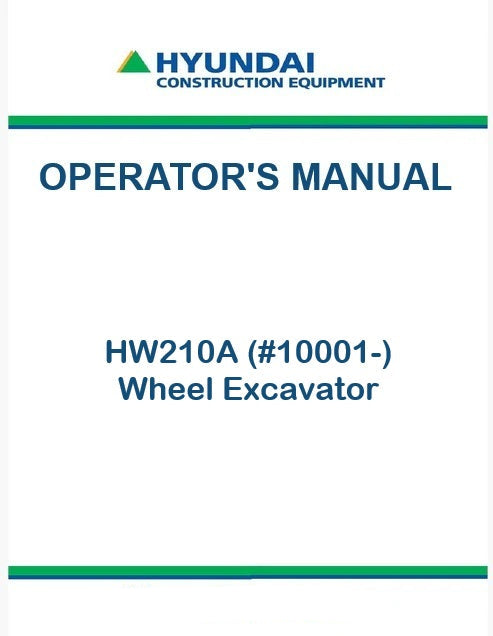 HYUNDAI
CONSTRUCTION EQUIPMENT

OPERATOR'S MANUAL

HW210A (#10001-)
Wheel Excavator